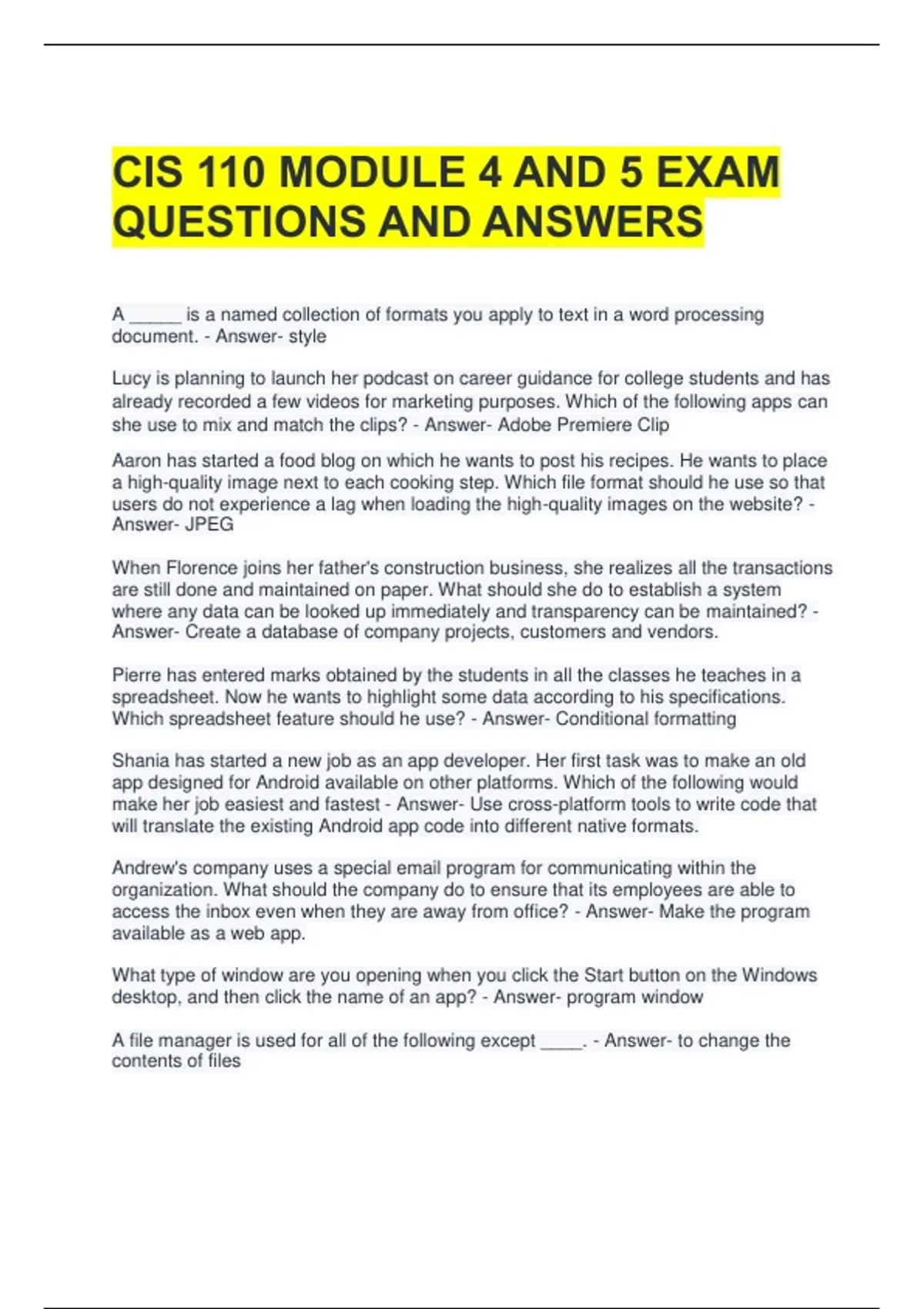 CIS 110 MODULE 4 AND 5 EXAM QUESTIONS AND ANSWERS

A _____ is a named collection of formats you apply to text in a word processing document. - Answer- style

Lucy is planning to launch her podcast on career guidance for college students and has already recorded a few videos for marketing purposes. Which of the following apps can she use to mix and match the clips? - Answer- Adobe Premiere Clip

Aaron has started a food blog on which he wants to post his recipes. He wants to place a high-quality image next to each cooking step. Which file format should he use so that users do not experience a lag when loading the high-quality images on the website? - Answer- JPEG

When Florence joins her father's construction business, she realizes all the transactions are still done and maintained on paper. What should she do to establish a system where any data can be looked up immediately and transparency can be maintained? - Answer- Create a database of company projects, customers and vendors.

Pierre has entered marks obtained by the students in all the classes he teaches in a spreadsheet. Now he wants to highlight some data according to his specifications. Which spreadsheet feature should he use? - Answer- Conditional formatting

Shania has started a new job as an app developer. Her first task was to make an old app designed for Android available on other platforms. Which of the following would make her job easiest and fastest - Answer- Use cross-platform tools to write code that will translate the existing Android app code into different native formats.

Andrew's company uses a special email program for communicating within the organization. What should the company do to ensure that its employees are able to access the inbox even when they are away from office? - Answer- Make the program available as a web app.

What type of window are you opening when you click the Start button on the Windows desktop, and then click the name of an app? - Answer- program window

A file manager is used for all of the following except ____. - Answer- to change the contents of files